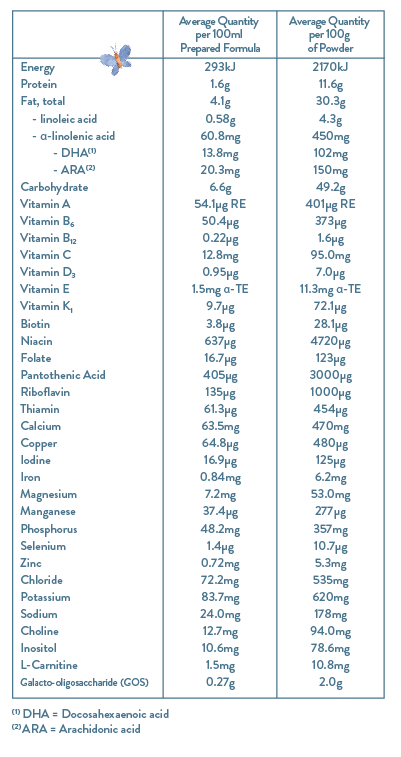 |  | Average Quantity per 100ml Prepared Formula | Average Quantity per 100g of Powder |
|---|---|---|
| Energy | 293kJ | 2170kJ |
| Protein | 1.6g | 11.6g |
| Fat, total | 4.1g | 30.3g |
| - linoleic acid | 0.58g | 4.3g |
| - α-linolenic acid | 60.8mg | 450mg |
| - DHA$^{(1)}$ | 13.8mg | 102mg |
| - ARA$^{(2)}$ | 20.3mg | 150mg |
| Carbohydrate | 6.6g | 49.2g |
| Vitamin A | 54.1μg RE | 401μg RE |
| Vitamin $B_6$ | 50.4μg | 373μg |
| Vitamin $B_{12}$ | 0.22μg | 1.6μg |
| Vitamin C | 12.8mg | 95.0mg |
| Vitamin $D_3$ | 0.95μg | 7.0μg |
| Vitamin E | 1.5mg α-TE | 11.3mg α-TE |
| Vitamin $K_1$ | 9.7μg | 72.1μg |
| Biotin | 3.8μg | 28.1μg |
| Niacin | 637μg | 4720μg |
| Folate | 16.7μg | 123μg |
| Pantothenic Acid | 405μg | 3000μg |
| Riboflavin | 135μg | 1000μg |
| Thiamin | 61.3μg | 454μg |
| Calcium | 63.5mg | 470mg |
| Copper | 64.8μg | 480μg |
| Iodine | 16.9μg | 125μg |
| Iron | 0.84mg | 6.2mg |
| Magnesium | 7.2mg | 53.0mg |
| Manganese | 37.4μg | 277μg |
| Phosphorus | 48.2mg | 357mg |
| Selenium | 1.4μg | 10.7μg |
| Zinc | 0.72mg | 5.3mg |
| Chloride | 72.2mg | 535mg |
| Potassium | 83.7mg | 620mg |
| Sodium | 24.0mg | 178mg |
| Choline | 12.7mg | 94.0mg |
| Inositol | 10.6mg | 78.6mg |
| L-Carnitine | 1.5mg | 10.8mg |
| Galacto-oligosaccharide (GOS) | 0.27g | 2.0g |

$^{(1)}$ DHA = Docosahexaenoic acid
$^{(2)}$ ARA = Arachidonic acid